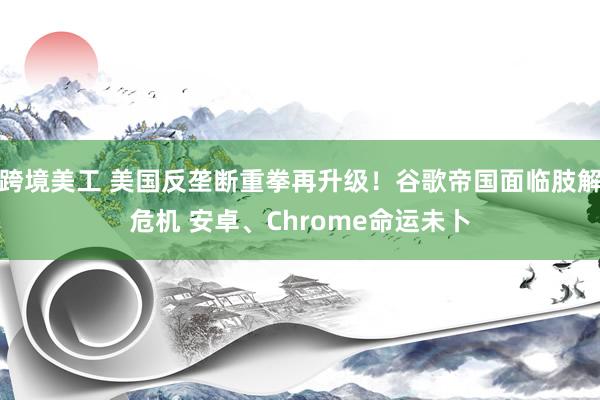 跨境美工 美国反垄断重拳再升级！谷歌帝国面临肢解危机 安卓、Chrome命运未卜